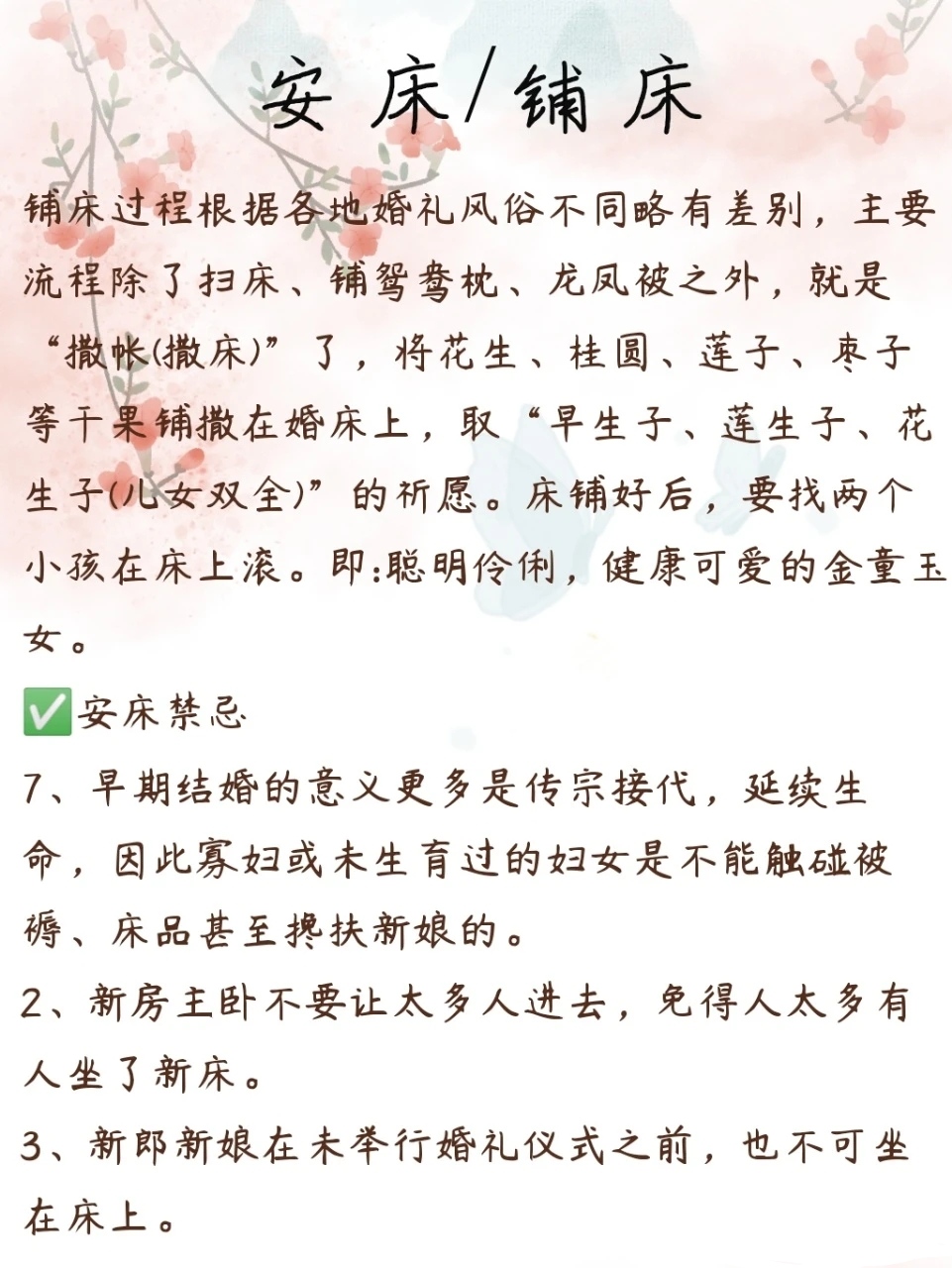 安床/铺床

铺床过程根据各地婚礼风俗不同略有差别，主要流程除了扫床、铺鸳鸯枕、龙凤被之外，就是“撒帐(撒床)”了，将花生、桂圆、莲子、枣子等干果铺撒在婚床上，取“早生子、莲生子、花生子(儿女双全)”的祈愿。床铺好后，要找两个小孩在床上滚。即:聪明伶俐，健康可爱的金童玉女。

✅安床禁忌

7、早期结婚的意义更多是传宗接代，延续生命，因此寡妇或未生育过的妇女是不能触碰被褥、床品甚至搀扶新娘的。

2、新房主卧不要让太多人进去，免得人太多有人坐了新床。

3、新郎新娘在未举行婚礼仪式之前，也不可坐在床上。